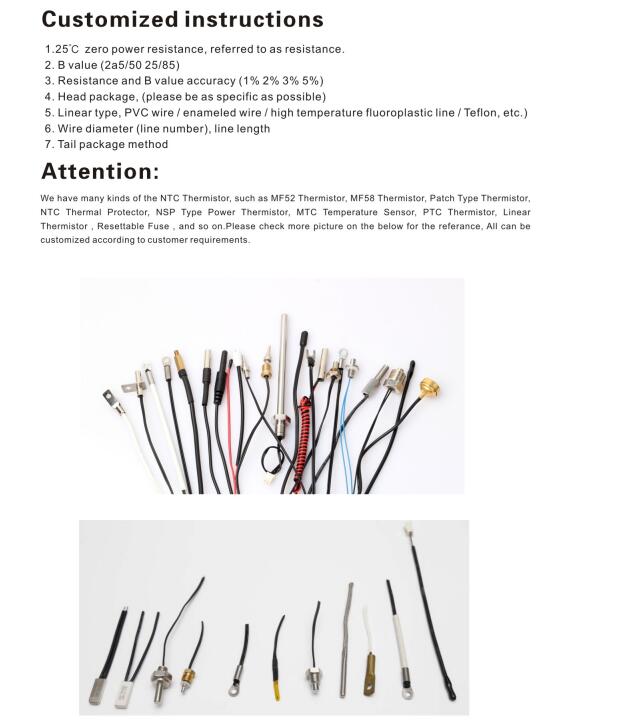 Customized instructions

1.25°C zero power resistance, referred to as resistance.
2. B value (2a5/50 25/85)
3. Resistance and B value accuracy (1% 2% 3% 5%)
4. Head package, (please be as specific as possible)
5. Linear type, PVC wire / enameled wire / high temperature fluoroplastic line / Teflon, etc.)
6. Wire diameter (line number), line length
7. Tail package method

Attention:

We have many kinds of the NTC Thermistor, such as MF52 Thermistor, MF58 Thermistor, Patch Type Thermistor, NTC Thermal Protector, NSP Type Power Thermistor, MTC Temperature Sensor, PTC Thermistor, Linear Thermistor , Resettable Fuse , and so on.Please check more picture on the below for the referance, All can be customized according to customer requirements.